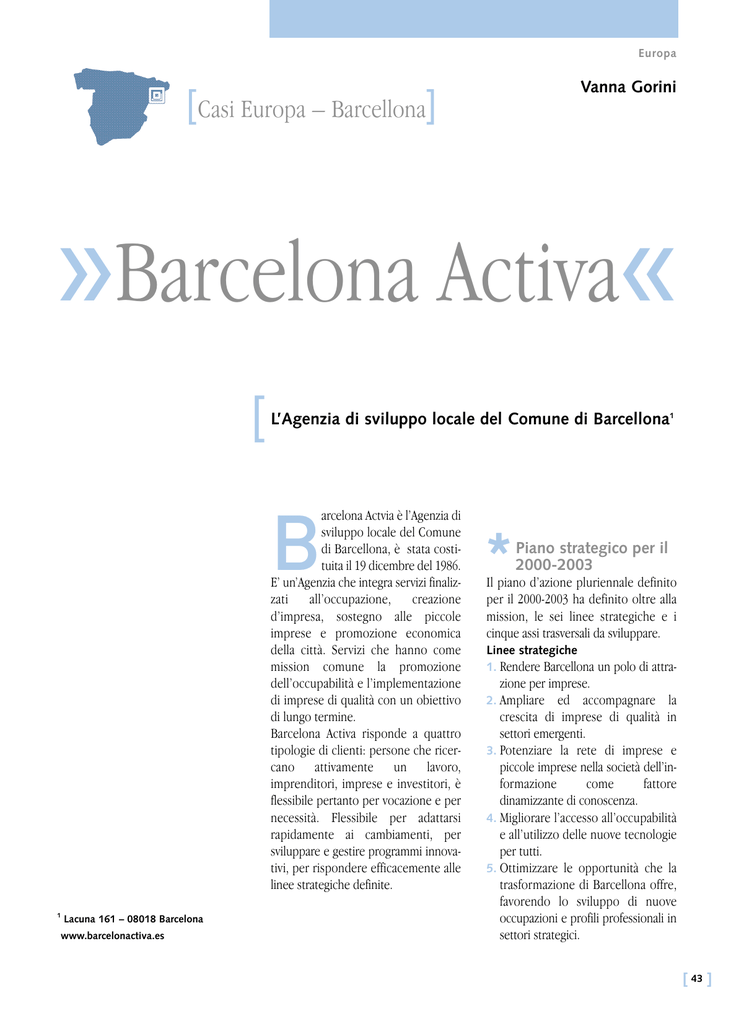 Europa

Vanna Gorini

[Casi Europa – Barcellona]

»Barcelona Activa«

[L'Agenzia di sviluppo locale del Comune di Barcellona$^1$

Barcelona Actvia è l'Agenzia di sviluppo locale del Comune di Barcellona, è stata costituita il 19 dicembre del 1986. E' un'Agenzia che integra servizi finalizzati all'occupazione, creazione d'impresa, sostegno alle piccole imprese e promozione economica della città. Servizi che hanno come mission comune la promozione dell'occupabilità e l'implementazione di imprese di qualità con un obiettivo di lungo termine.
Barcelona Activa risponde a quattro tipologie di clienti: persone che ricercano attivamente un lavoro, imprenditori, imprese e investitori, è flessibile pertanto per vocazione e per necessità. Flessibile per adattarsi rapidamente ai cambiamenti, per sviluppare e gestire programmi innovativi, per rispondere efficacemente alle linee strategiche definite.

* Piano strategico per il 2000-2003
Il piano d'azione pluriennale definito per il 2000-2003 ha definito oltre alla mission, le sei linee strategiche e i cinque assi trasversali da sviluppare.
Linee strategiche
1. Rendere Barcellona un polo di attrazione per imprese.
2. Ampliare ed accompagnare la crescita di imprese di qualità in settori emergenti.
3. Potenziare la rete di imprese e piccole imprese nella società dell'informazione come fattore dinamizzante di conoscenza.
4. Migliorare l'accesso all'occupabilità e all'utilizzo delle nuove tecnologie per tutti.
5. Ottimizzare le opportunità che la trasformazione di Barcellona offre, favorendo lo sviluppo di nuove occupazioni e profili professionali in settori strategici.

$^1$ Lacuna 161 – 08018 Barcelona
www.barcelonactiva.es

[ 43 ]